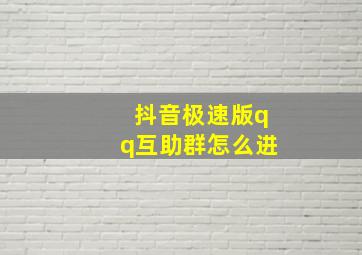 抖音极速版qq互助群怎么进